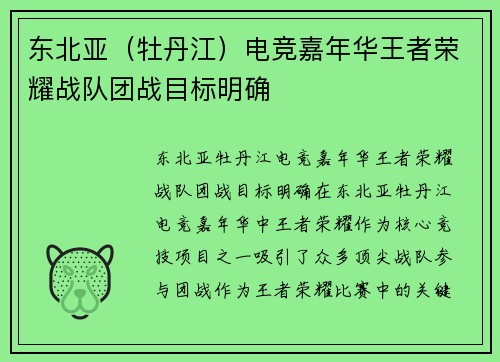 东北亚（牡丹江）电竞嘉年华王者荣耀战队团战目标明确

东北亚牡丹江电竞嘉年华王者荣耀战队团战目标明确在东北亚牡丹江电竞嘉年华中王者荣耀作为核心竞技项目之一吸引了众多顶尖战队参与团战作为王者荣耀比赛中的关键